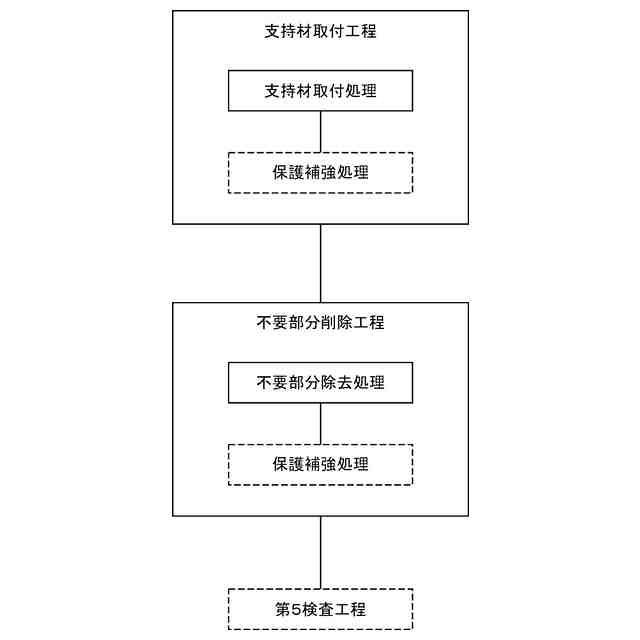 支持材取付工程

支持材取付処理

保護補強処理

不要部分削除工程

不要部分除去処理

保護補強処理

第5検査工程